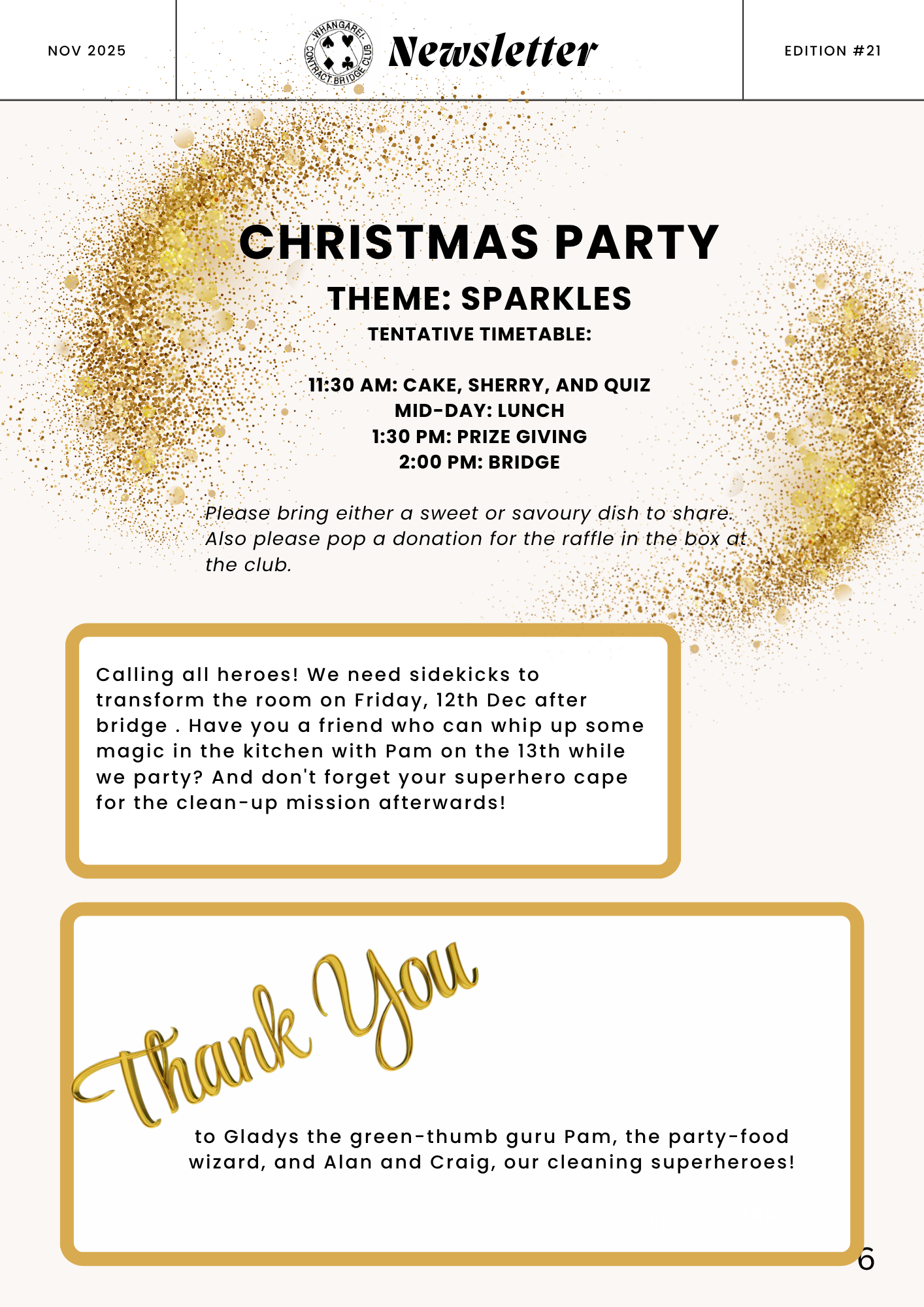 NOV 2025

WHANGAREI CONTRACT BRIDGE CLUB

Newsletter

EDITION #21

CHRISTMAS PARTY

THEME: SPARKLES

TENTATIVE TIMETABLE:

11:30 AM: CAKE, SHERRY, AND QUIZ
MID-DAY: LUNCH
1:30 PM: PRIZE GIVING
2:00 PM: BRIDGE

Please bring either a sweet or savoury dish to share. Also please pop a donation for the raffle in the box at the club.

Calling all heroes! We need sidekicks to transform the room on Friday, 12th Dec after bridge . Have you a friend who can whip up some magic in the kitchen with Pam on the 13th while we party? And don't forget your superhero cape for the clean-up mission afterwards!

Thank You

to Gladys the green-thumb guru Pam, the party-food wizard, and Alan and Craig, our cleaning superheroes!

6